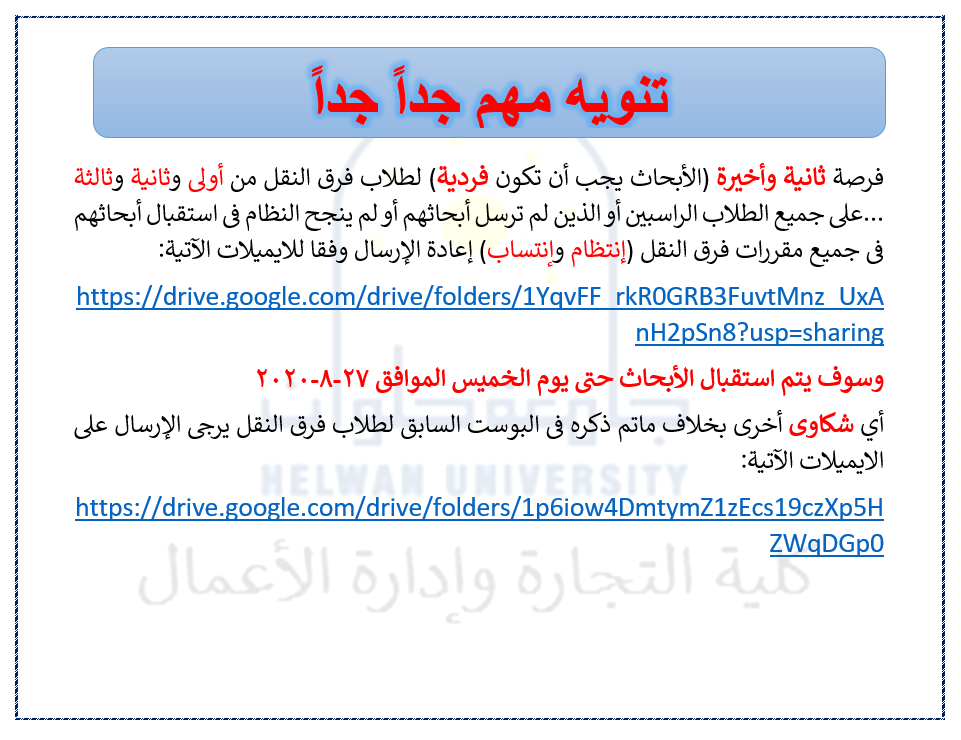 تنويه مهم جداً جداً

فرصة ثانية وأخيرة (الأبحاث يجب أن تكون فردية) لطلاب فرق النقل من أولى وثانية وثالثة ...على جميع الطلاب الراسبين أو الذين لم ترسل أبحاثهم أو لم ينجح النظام فى استقبال أبحاثهم فى جميع مقررات فرق النقل (إنتظام وإنتساب) إعادة الإرسال وفقا للايميلات الآتية:

https://drive.google.com/drive/folders/1YqvFF_rkR0GRB3FuvtMnz_UxAnH2pSn8?usp=sharing

وسوف يتم استقبال الأبحاث حتى يوم الخميس الموافق ٢٧-٨-٢٠٢٠

أي شكاوى أخرى بخلاف ماتم ذكره فى البوست السابق لطلاب فرق النقل يرجى الإرسال على الايميلات الآتية:

https://drive.google.com/drive/folders/1p6iow4DmtymZ1zEcs19czXp5HZWqDGp0

HELWAN UNIVERSITY

كلية التجارة وإدارة الأعمال